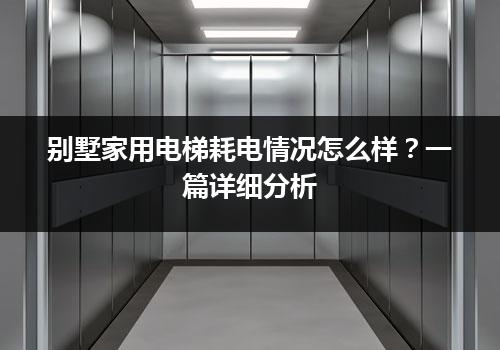 别墅家用电梯耗电情况怎么样？一篇详细分析